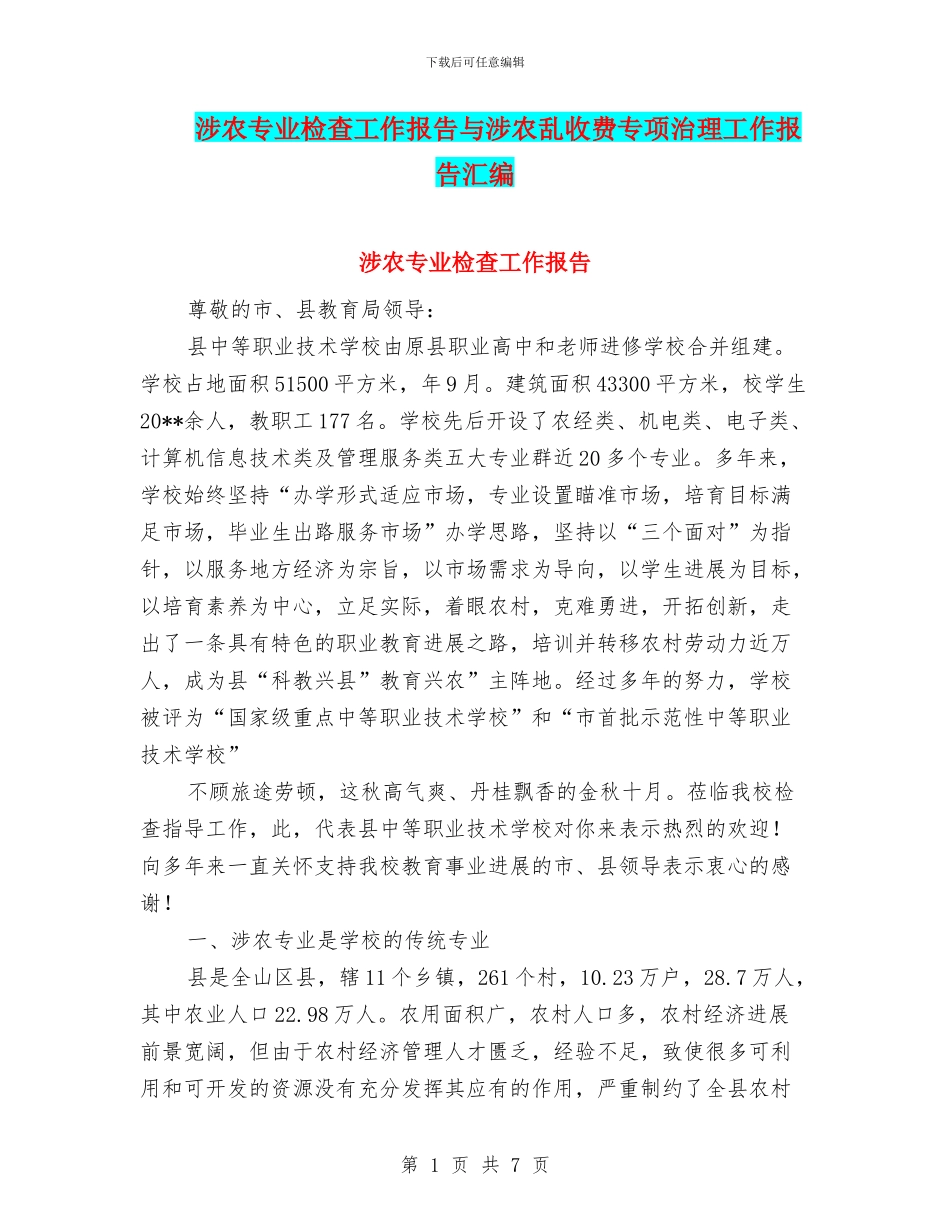 下载后可任意编辑

涉农专业检查工作报告与涉农乱收费专项治理工作报告汇编

涉农专业检查工作报告

尊敬的市、县教育局领导：

县中等职业技术学校由原县职业高中和老师进修学校合并组建。学校占地面积51500平方米，年9月。建筑面积43300平方米，校学生20**余人，教职工177名。学校先后开设了农经类、机电类、电子类、计算机信息技术类及管理服务类五大专业群近20多个专业。多年来，学校始终坚持“办学形式适应市场，专业设置瞄准市场，培育目标满足市场，毕业生出路服务市场”办学思路，坚持以“三个面对”为指针，以服务地方经济为宗旨，以市场需求为导向，以学生进展为目标，以培育素养为中心，立足实际，着眼农村，克难勇进，开拓创新，走出了一条具有特色的职业教育进展之路，培训并转移农村劳动力近万人，成为县“科教兴县”教育兴农”主阵地。经过多年的努力，学校被评为“国家级重点中等职业技术学校”和“市首批示范性中等职业技术学校”

不顾旅途劳顿，这秋高气爽、丹桂飘香的金秋十月。莅临我校检查指导工作，此，代表县中等职业技术学校对你来表示热烈的欢迎！向多年来一直关怀支持我校教育事业进展的市、县领导表示衷心的感谢！

一、涉农专业是学校的传统专业

县是全山区县，辖11个乡镇，261个村，10.23万户，28.7万人，其中农业人口22.98万人。农用面积广，农村人口多，农村经济进展前景宽阔，但由于农村经济管理人才匮乏，经验不足，致使很多可利用和可开发的资源没有充分发挥其应有的作用，严重制约了全县农村

第 1 页 共 7 页